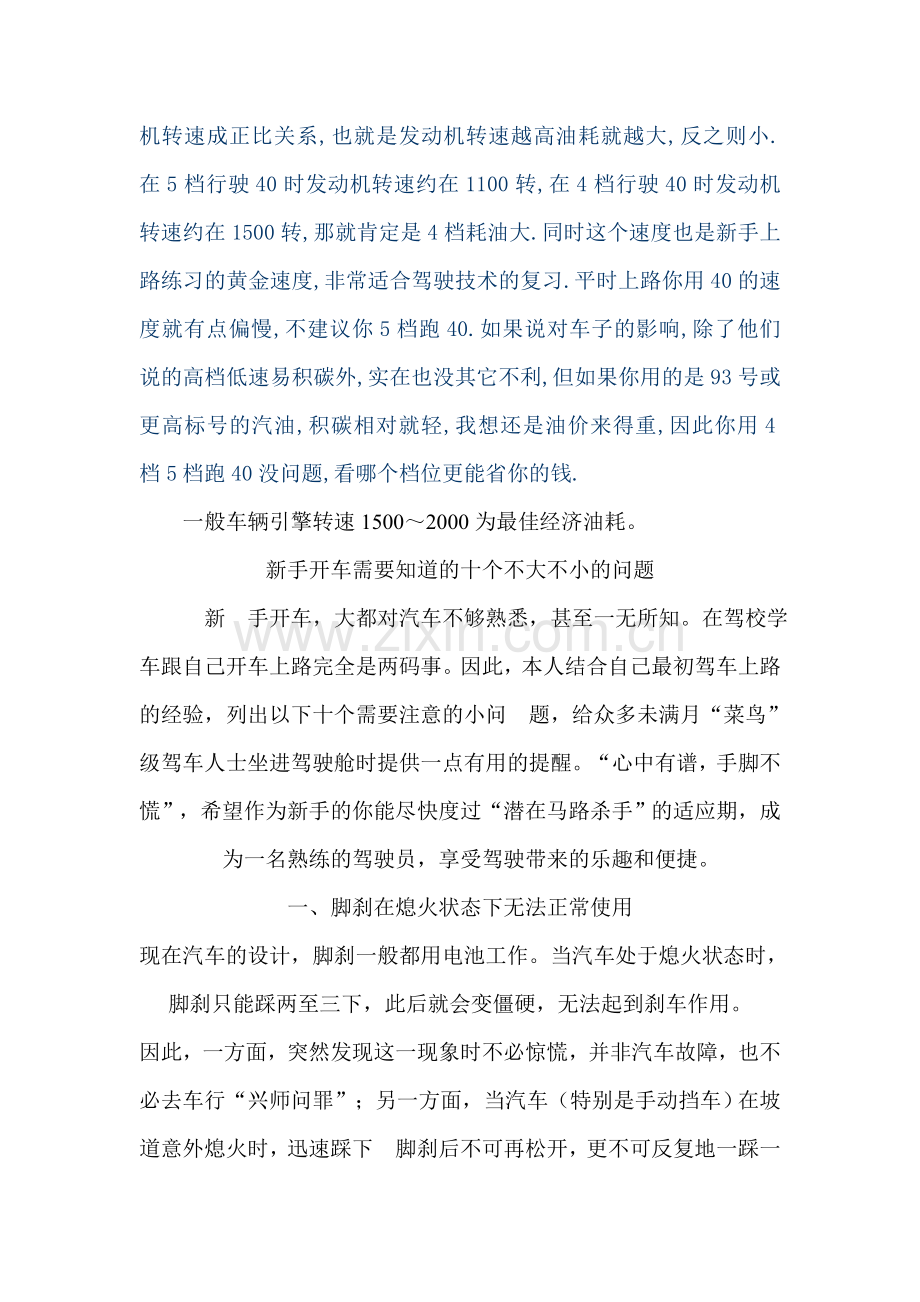 机转速成正比关系,也就是发动机转速越高油耗就越大,反之则小.在5档行驶40时发动机转速约在1100转,在4档行驶40时发动机转速约在1500转,那就肯定是4档耗油大.同时这个速度也是新手上路练习的黄金速度,非常适合驾驶技术的复习.平时上路你用40的速度就有点偏慢,不建议你5档跑40.如果说对车子的影响,除了他们说的高档低速易积碳外,实在也没其它不利,但如果你用的是93号或更高标号的汽油,积碳相对就轻,我想还是油价来得重,因此你用4档5档跑40没问题,看哪个档位更能省你的钱.

一般车辆引擎转速1500～2000为最佳经济油耗。

新手开车需要知道的十个不大不小的问题

新 手开车，大都对汽车不够熟悉，甚至一无所知。在驾校学车跟自己开车上路完全是两码事。因此，本人结合自己最初驾车上路的经验，列出以下十个需要注意的小问 题，给众多未满月“菜鸟”级驾车人士坐进驾驶舱时提供一点有用的提醒。“心中有谱，手脚不慌”，希望作为新手的你能尽快度过“潜在马路杀手”的适应期，成为一名熟练的驾驶员，享受驾驶带来的乐趣和便捷。

一、脚刹在熄火状态下无法正常使用

现在汽车的设计，脚刹一般都用电池工作。当汽车处于熄火状态时，脚刹只能踩两至三下，此后就会变僵硬，无法起到刹车作用。

因此，一方面，突然发现这一现象时不必惊慌，并非汽车故障，也不必去车行“兴师问罪”；另一方面，当汽车（特别是手动挡车）在坡道意外熄火时，迅速踩下 脚刹后不可再松开，更不可反复地一踩一

www.zixin.com.cn